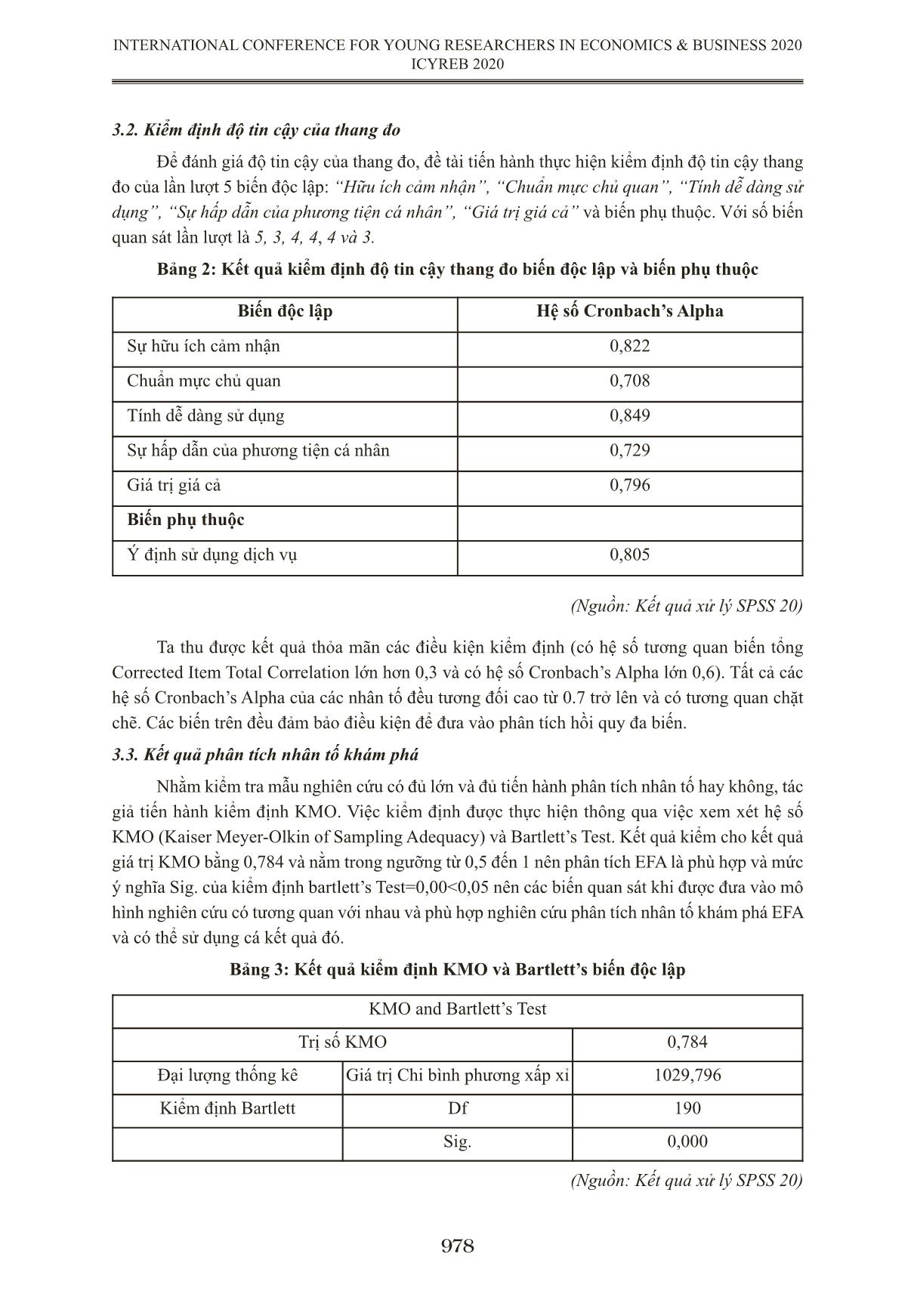 INTERNATIONAL CONFERENCE FOR YOUNG RESEARCHERS IN ECONOMICS & BUSINESS 2020
ICYREB 2020

3.2. Kiểm định độ tin cậy của thang đo

Để đánh giá độ tin cậy của thang đo, đề tài tiến hành thực hiện kiểm định độ tin cậy thang đo của lần lượt 5 biến độc lập: “Hữu ích cảm nhận”, “Chuẩn mực chủ quan”, “Tính dễ dàng sử dụng”, “Sự hấp dẫn của phương tiện cá nhân”, “Giá trị giá cả” và biến phụ thuộc. Với số biến quan sát lần lượt là 5, 3, 4, 4, 4 và 3.

Bảng 2: Kết quả kiểm định độ tin cậy thang đo biến độc lập và biến phụ thuộc

| Biến độc lập | Hệ số Cronbach’s Alpha |
|---|---|
| Sự hữu ích cảm nhận | 0,822 |
| Chuẩn mực chủ quan | 0,708 |
| Tính dễ dàng sử dụng | 0,849 |
| Sự hấp dẫn của phương tiện cá nhân | 0,729 |
| Giá trị giá cả | 0,796 |
| Biến phụ thuộc | |
| Ý định sử dụng dịch vụ | 0,805 |

(Nguồn: Kết quả xử lý SPSS 20)

Ta thu được kết quả thỏa mãn các điều kiện kiểm định (có hệ số tương quan biến tổng Corrected Item Total Correlation lớn hơn 0,3 và có hệ số Cronbach’s Alpha lớn 0,6). Tất cả các hệ số Cronbach’s Alpha của các nhân tố đều tương đối cao từ 0.7 trở lên và có tương quan chặt chẽ. Các biến trên đều đảm bảo điều kiện để đưa vào phân tích hồi quy đa biến.

3.3. Kết quả phân tích nhân tố khám phá

Nhằm kiểm tra mẫu nghiên cứu có đủ lớn và đủ tiến hành phân tích nhân tố hay không, tác giả tiến hành kiểm định KMO. Việc kiểm định được thực hiện thông qua việc xem xét hệ số KMO (Kaiser Meyer-Olkin of Sampling Adequacy) và Bartlett’s Test. Kết quả kiểm cho kết quả giá trị KMO bằng 0,784 và nằm trong ngưỡng từ 0,5 đến 1 nên phân tích EFA là phù hợp và mức ý nghĩa Sig. của kiểm định bartlett’s Test=0,00<0,05 nên các biến quan sát khi được đưa vào mô hình nghiên cứu có tương quan với nhau và phù hợp nghiên cứu phân tích nhân tố khám phá EFA và có thể sử dụng cá kết quả đó.

Bảng 3: Kết quả kiểm định KMO và Bartlett’s biến độc lập

| KMO and Bartlett’s Test | | |
|---|---|---|
| Trị số KMO | | 0,784 |
| Đại lượng thống kê | Giá trị Chi bình phương xấp xỉ | 1029,796 |
| Kiểm định Bartlett | Df | 190 |
| | Sig. | 0,000 |

(Nguồn: Kết quả xử lý SPSS 20)

978